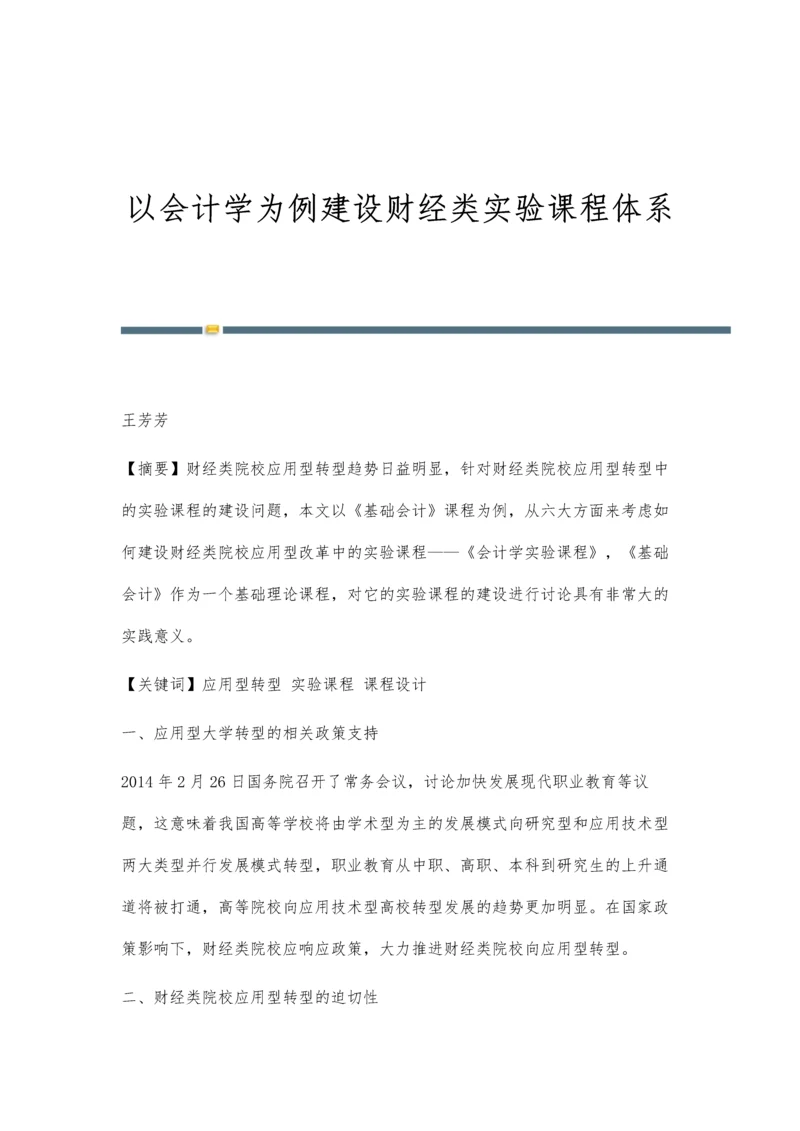 以会计学为例建设财经类实验课程体系

王芳芳

【摘要】财经类院校应用型转型趋势日益明显，针对财经类院校应用型转型中的实验课程的建设问题，本文以《基础会计》课程为例，从六大方面来考虑如何建设财经类院校应用型改革中的实验课程——《会计学实验课程》，《基础会计》作为一个基础理论课程，对它的实验课程的建设进行讨论具有非常大的实践意义。

【关键词】应用型转型 实验课程 课程设计

一、应用型大学转型的相关政策支持

2014 年 2 月 26 日国务院召开了常务会议，讨论加快发展现代职业教育等议题，这意味着我国高等学校将由学术型为主的发展模式向研究型和应用技术型两大类型并行发展模式转型，职业教育从中职、高职、本科到研究生的上升通道将被打通，高等院校向应用技术型高校转型发展的趋势更加明显。在国家政策影响下，财经类院校应响应政策，大力推进财经类院校向应用型转型。

二、财经类院校应用型转型的迫切性